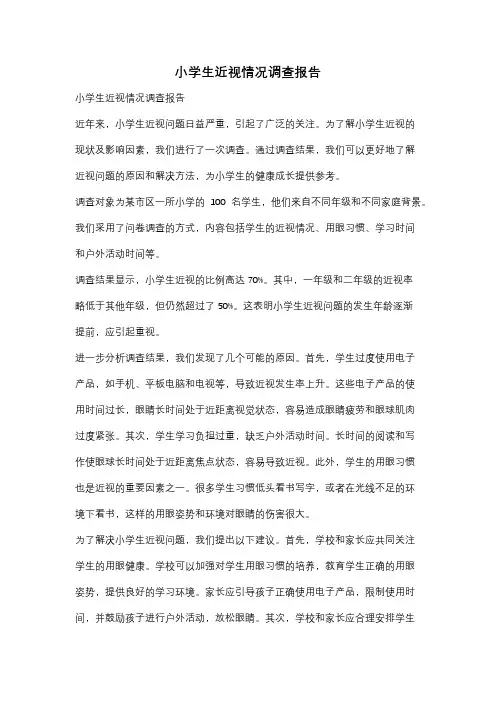 小学生近视情况调查报告

小学生近视情况调查报告

近年来，小学生近视问题日益严重，引起了广泛的关注。为了解小学生近视的现状及影响因素，我们进行了一次调查。通过调查结果，我们可以更好地了解近视问题的原因和解决方法，为小学生的健康成长提供参考。

调查对象为某市区一所小学的 100 名学生，他们来自不同年级和不同家庭背景。我们采用了问卷调查的方式，内容包括学生的近视情况、用眼习惯、学习时间和户外活动时间等。

调查结果显示，小学生近视的比例高达 70%。其中，一年级和二年级的近视率略低于其他年级，但仍然超过了 50%。这表明小学生近视问题的发生年龄逐渐提前，应引起重视。

进一步分析调查结果，我们发现了几个可能的原因。首先，学生过度使用电子产品，如手机、平板电脑和电视等，导致近视发生率上升。这些电子产品的使用时间过长，眼睛长时间处于近距离视觉状态，容易造成眼睛疲劳和眼球肌肉过度紧张。其次，学生学习负担过重，缺乏户外活动时间。长时间的阅读和写作使眼球长时间处于近距离焦点状态，容易导致近视。此外，学生的用眼习惯也是近视的重要因素之一。很多学生习惯低头看书写字，或者在光线不足的环境下看书，这样的用眼姿势和环境对眼睛的伤害很大。

为了解决小学生近视问题，我们提出以下建议。首先，学校和家长应共同关注学生的用眼健康。学校可以加强对学生用眼习惯的培养，教育学生正确的用眼姿势，提供良好的学习环境。家长应引导孩子正确使用电子产品，限制使用时间，并鼓励孩子进行户外活动，放松眼睛。其次，学校和家长应合理安排学生